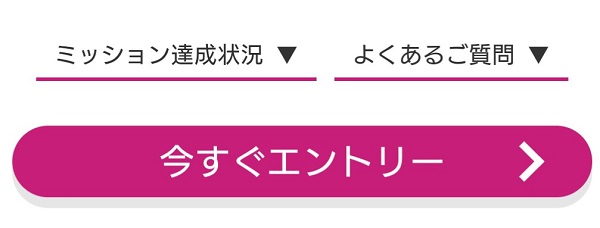 ミッション達成状況 ▼

よくあるご質問 ▼

今すぐエントリー